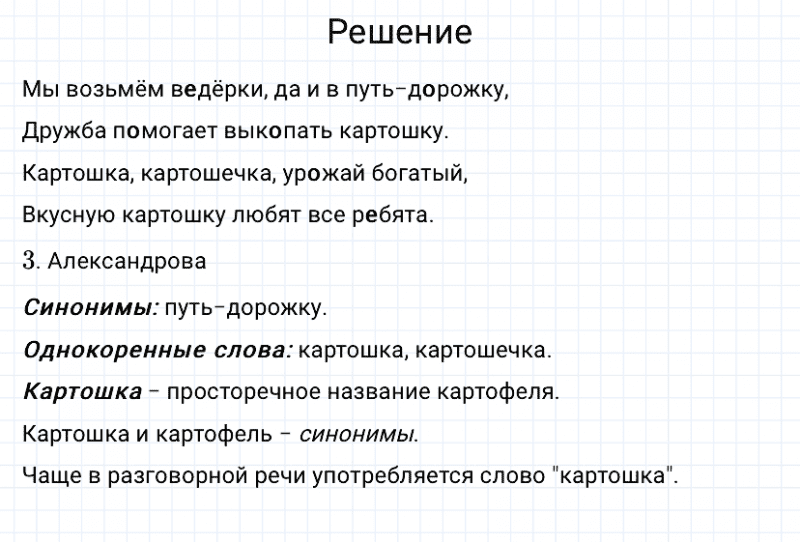 Решение

Мы возьмём ведёрки, да и в путь-дорожку,

Дружба помогает выкопать картошку.

Картошка, картошечка, урожай богатый,

Вкусную картошку любят все ребята.

З. Александрова

Синонимы: путь-дорожку.

Однокоренные слова: картошка, картошечка.

Картошка – просторечное название картофеля.

Картошка и картофель – синонимы.

Чаще в разговорной речи употребляется слово "картошка".